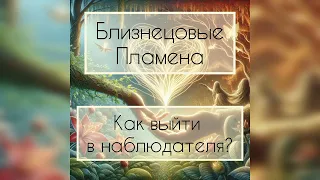 Близнецовые Пламена

Как выйти в наблюдателя?